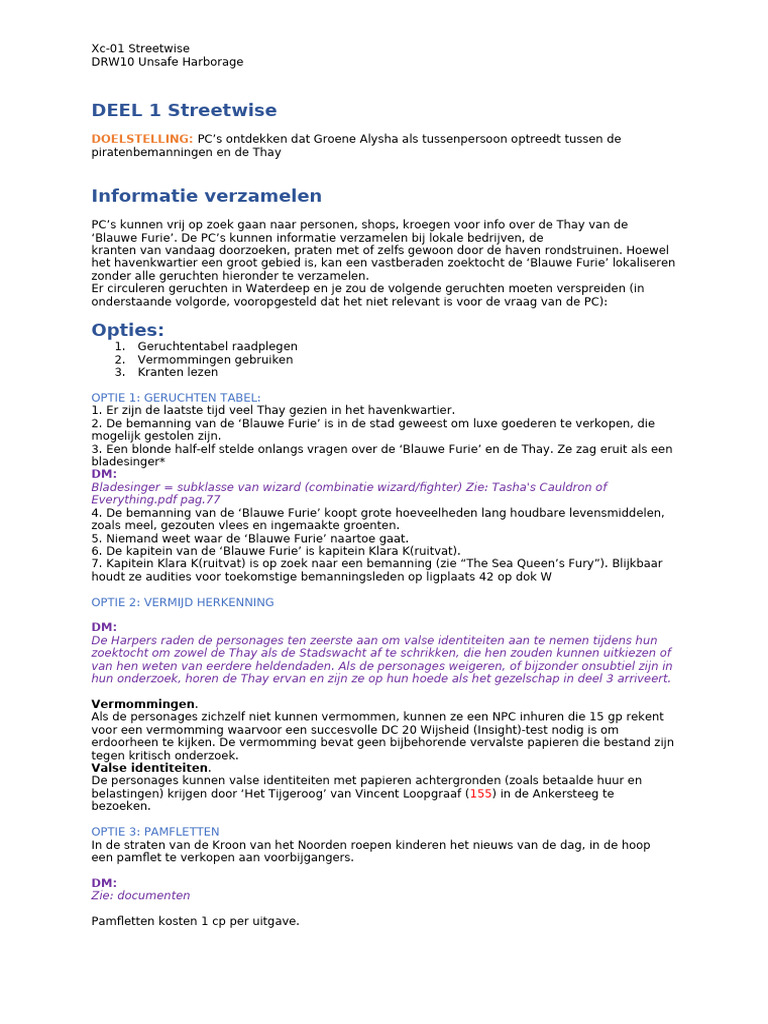 Xc-01 Streetwise
DRW10 Unsafe Harborage

DEEL 1 Streetwise

DOELSTELLING: PC's ontdekken dat Groene Alysha als tussenpersoon optreedt tussen de piratenbemanningen en de Thay

Informatie verzamelen

PC's kunnen vrij op zoek gaan naar personen, shops, kroegen voor info over de Thay van de 'Blauwe Furie'. De PC's kunnen informatie verzamelen bij lokale bedrijven, de kranten van vandaag doorzoeken, praten met of zelfs gewoon door de haven rondstruinen. Hoewel het havenkwartier een groot gebied is, kan een vastberaden zoektocht de 'Blauwe Furie' lokaliseren zonder alle geruchten hieronder te verzamelen.
Er circuleren geruchten in Waterdeep en je zou de volgende geruchten moeten verspreiden (in onderstaande volgorde, vooropgesteld dat het niet relevant is voor de vraag van de PC):

Opties:
1. Geruchtentabel raadplegen
2. Vermommingen gebruiken
3. Kranten lezen

OPTIE 1: GERUCHTEN TABEL:
1. Er zijn de laatste tijd veel Thay gezien in het havenkwartier.
2. De bemanning van de 'Blauwe Furie' is in de stad geweest om luxe goederen te verkopen, die mogelijk gestolen zijn.
3. Een blonde half-elf stelde onlangs vragen over de 'Blauwe Furie' en de Thay. Ze zag eruit als een bladesinger*
DM:
Bladesinger = subklasse van wizard (combinatie wizard/fighter) Zie: Tasha's Cauldron of Everything.pdf pag.77
4. De bemanning van de 'Blauwe Furie' koopt grote hoeveelheden lang houdbare levensmiddelen, zoals meel, gezouten vlees en ingemaakte groenten.
5. Niemand weet waar de 'Blauwe Furie' naartoe gaat.
6. De kapitein van de 'Blauwe Furie' is kapitein Klara K(ruitvat).
7. Kapitein Klara K(ruitvat) is op zoek naar een bemanning (zie "The Sea Queen's Fury"). Blijkbaar houdt ze audities voor toekomstige bemanningsleden op ligplaats 42 op dok W

OPTIE 2: VERMIJD HERKENNING

DM:
De Harpers raden de personages ten zeerste aan om valse identiteiten aan te nemen tijdens hun zoektocht om zowel de Thay als de Stadswacht af te schrikken, die hen zouden kunnen uitkiezen of van hen weten van eerdere heldendaden. Als de personages weigeren, of bijzonder onsubtiel zijn in hun onderzoek, horen de Thay ervan en zijn ze op hun hoede als het gezelschap in deel 3 arriveert.

Vermommingen.
Als de personages zichzelf niet kunnen vermommen, kunnen ze een NPC inhuren die 15 gp rekent voor een vermomming waarvoor een succesvolle DC 20 Wijsheid (Insight)-test nodig is om erdoorheen te kijken. De vermomming bevat geen bijbehorende vervalste papieren die bestand zijn tegen kritisch onderzoek.
Valse identiteiten.
De personages kunnen valse identiteiten met papieren achtergronden (zoals betaalde huur en belastingen) krijgen door 'Het Tijgeroog' van Vincent Loopgraaf (155) in de Ankersteeg te bezoeken.

OPTIE 3: PAMFLETTEN
In de straten van de Kroon van het Noorden roepen kinderen het nieuws van de dag, in de hoop een pamflet te verkopen aan voorbijgangers.

DM:
Zie: documenten

Pamfletten kosten 1 cp per uitgave.